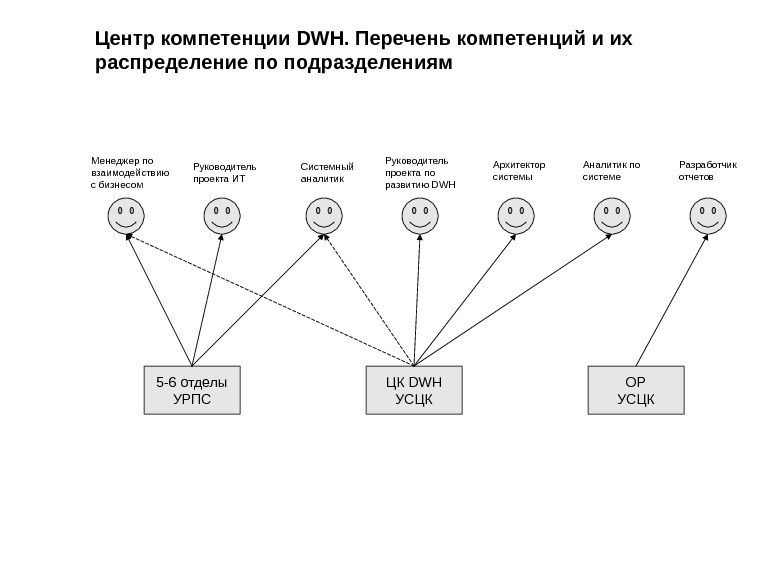 Центр компетенции DWH. Перечень компетенций и их распределение по подразделениям

Менеджер по взаимодействию с бизнесом

Руководитель проекта ИТ

Системный аналитик

Руководитель проекта по развитию DWH

Архитектор системы

Аналитик по системе

Разработчик отчетов

5-6 отделы УРПС

ЦК DWH УСЦК

ОР УСЦК